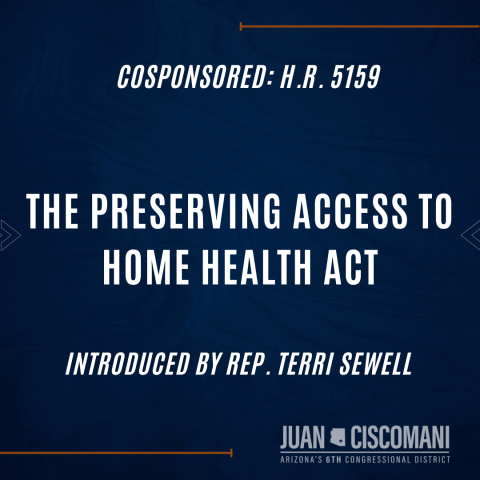 COSPONSORED: H.R. 5159

THE PRESERVING ACCESS TO HOME HEALTH ACT

INTRODUCED BY REP. TERRI SEWELL

JUAN CISCOMANI
ARIZONA'S 6TH CONGRESSIONAL DISTRICT